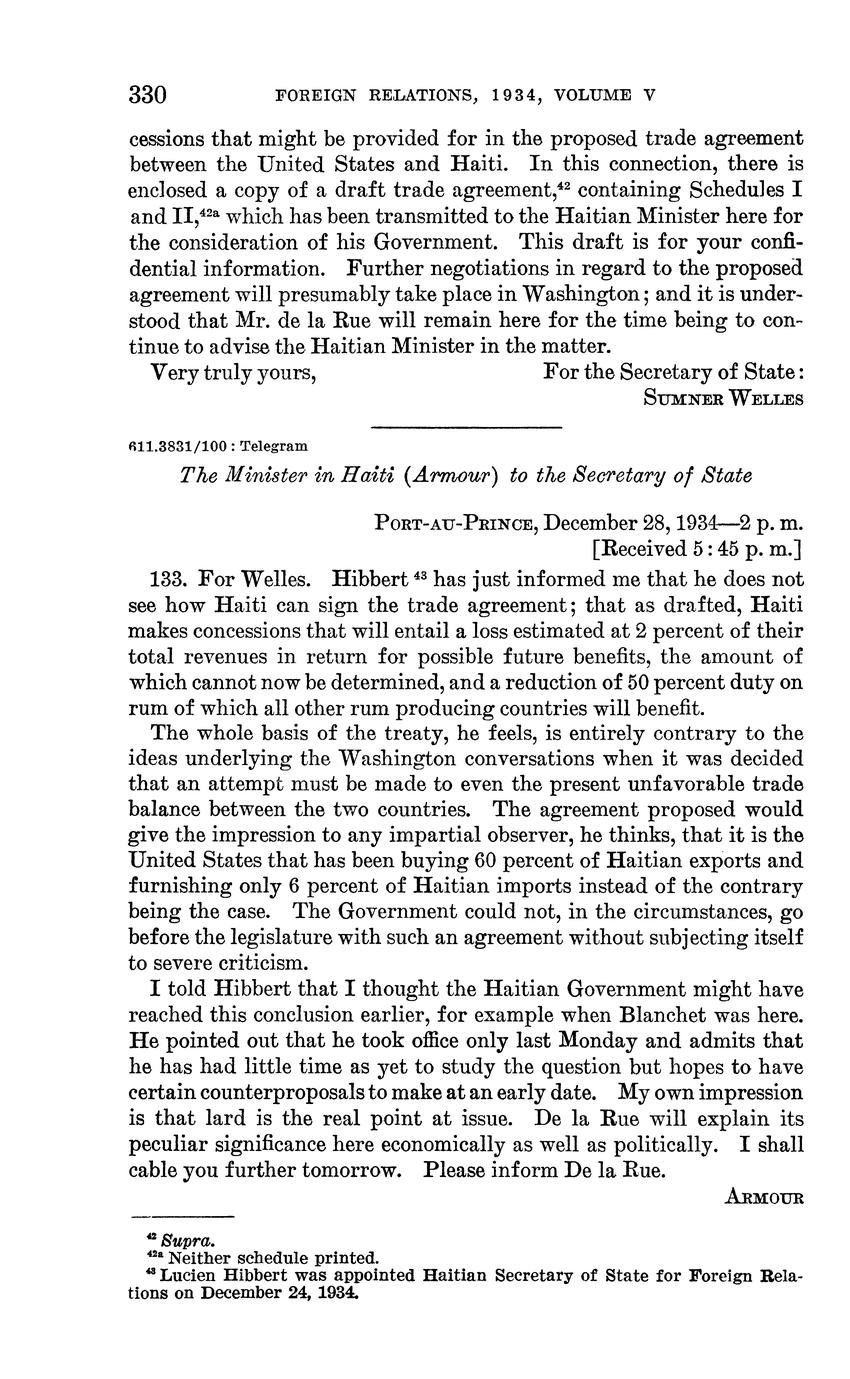 330 FOREIGN RELATIONS, 1934, VOLUME V

cessions that might be provided for in the proposed trade agreement between the United States and Haiti. In this connection, there is enclosed a copy of a draft trade agreement,$^{42}$ containing Schedules I and II,$^{42a}$ which has been transmitted to the Haitian Minister here for the consideration of his Government. This draft is for your confidential information. Further negotiations in regard to the proposed agreement will presumably take place in Washington; and it is understood that Mr. de la Rue will remain here for the time being to continue to advise the Haitian Minister in the matter.

Very truly yours, For the Secretary of State:
SUMNER WELLES

611.3831/100 : Telegram

The Minister in Haiti (Armour) to the Secretary of State

PORT-AU-PRINCE, December 28, 1934—2 p. m.
[Received 5:45 p. m.]

133. For Welles. Hibbert $^{43}$ has just informed me that he does not see how Haiti can sign the trade agreement; that as drafted, Haiti makes concessions that will entail a loss estimated at 2 percent of their total revenues in return for possible future benefits, the amount of which cannot now be determined, and a reduction of 50 percent duty on rum of which all other rum producing countries will benefit.

The whole basis of the treaty, he feels, is entirely contrary to the ideas underlying the Washington conversations when it was decided that an attempt must be made to even the present unfavorable trade balance between the two countries. The agreement proposed would give the impression to any impartial observer, he thinks, that it is the United States that has been buying 60 percent of Haitian exports and furnishing only 6 percent of Haitian imports instead of the contrary being the case. The Government could not, in the circumstances, go before the legislature with such an agreement without subjecting itself to severe criticism.

I told Hibbert that I thought the Haitian Government might have reached this conclusion earlier, for example when Blanchet was here. He pointed out that he took office only last Monday and admits that he has had little time as yet to study the question but hopes to have certain counterproposals to make at an early date. My own impression is that lard is the real point at issue. De la Rue will explain its peculiar significance here economically as well as politically. I shall cable you further tomorrow. Please inform De la Rue.

ARMOUR

$^{42}$ Supra.
$^{42a}$ Neither schedule printed.
$^{43}$ Lucien Hibbert was appointed Haitian Secretary of State for Foreign Relations on December 24, 1934.